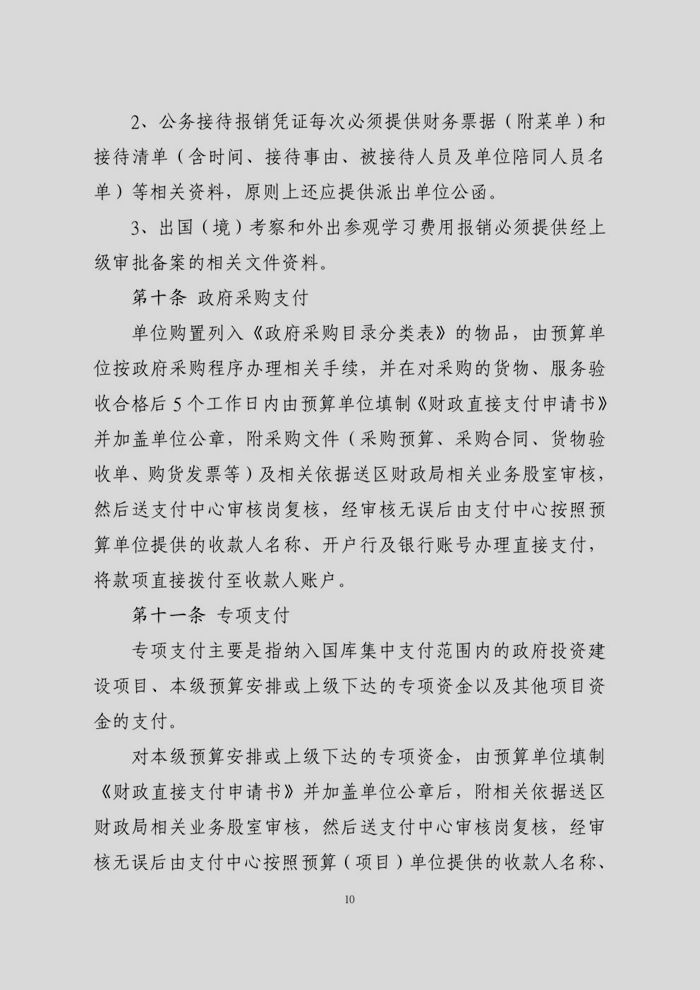 2、公务接待报销凭证每次必须提供财务票据（附菜单）和接待清单（含时间、接待事由、被接待人员及单位陪同人员名单）等相关资料，原则上还应提供派出单位公函。

3、出国（境）考察和外出参观学习费用报销必须提供经上级审批备案的相关文件资料。

第十条 政府采购支付

单位购置列入《政府采购目录分类表》的物品，由预算单位按政府采购程序办理相关手续，并在对采购的货物、服务验收合格后5个工作日内由预算单位填制《财政直接支付申请书》并加盖单位公章，附采购文件（采购预算、采购合同、货物验收单、购货发票等）及相关依据送区财政局相关业务股室审核，然后送支付中心审核岗复核，经审核无误后由支付中心按照预算单位提供的收款人名称、开户行及银行账号办理直接支付，将款项直接拨付至收款人账户。

第十一条 专项支付

专项支付主要是指纳入国库集中支付范围内的政府投资建设项目、本级预算安排或上级下达的专项资金以及其他项目资金的支付。

对本级预算安排或上级下达的专项资金，由预算单位填制《财政直接支付申请书》并加盖单位公章后，附相关依据送区财政局相关业务股室审核，然后送支付中心审核岗复核，经审核无误后由支付中心按照预算（项目）单位提供的收款人名称、

10